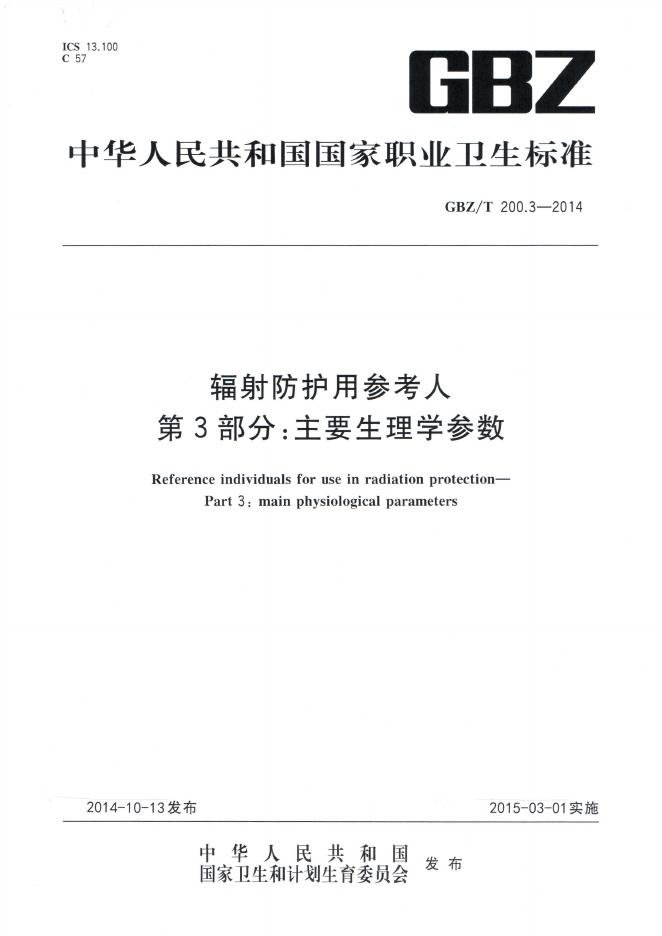 ICS 13.100
C 57

GBZ

中华人民共和国国家职业卫生标准

GBZ/T 200.3—2014

辐射防护用参考人
第3部分：主要生理学参数

Reference individuals for use in radiation protection—
Part 3: main physiological parameters

2014-10-13发布

2015-03-01实施

中华人民共和国
国家卫生和计划生育委员会
发布